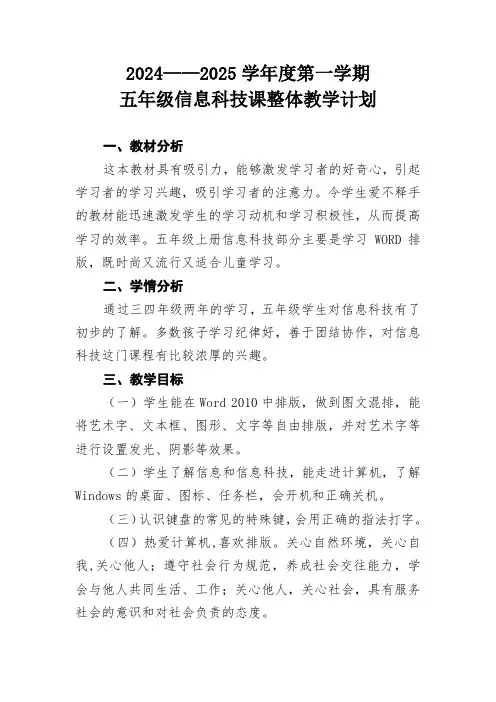 2024——2025 学年度第一学期
五年级信息科技课整体教学计划

一、教材分析

这本教材具有吸引力，能够激发学习者的好奇心，引起学习者的学习兴趣，吸引学习者的注意力。令学生爱不释手的教材能迅速激发学生的学习动机和学习积极性，从而提高学习的效率。五年级上册信息科技部分主要是学习 WORD 排版，既时尚又流行又适合儿童学习。

二、学情分析

通过三四年级两年的学习，五年级学生对信息科技有了初步的了解。多数孩子学习纪律好，善于团结协作，对信息科技这门课程有比较浓厚的兴趣。

三、教学目标

（一）学生能在 Word 2010 中排版，做到图文混排，能将艺术字、文本框、图形、文字等自由排版，并对艺术字等进行设置发光、阴影等效果。

（二）学生了解信息和信息科技，能走进计算机，了解 Windows 的桌面、图标、任务栏，会开机和正确关机。

（三）认识键盘的常见的特殊键，会用正确的指法打字。

（四）热爱计算机，喜欢排版。关心自然环境，关心自我，关心他人；遵守社会行为规范，养成社会交往能力，学会与他人共同生活、工作；关心他人，关心社会，具有服务社会的意识和对社会负责的态度。